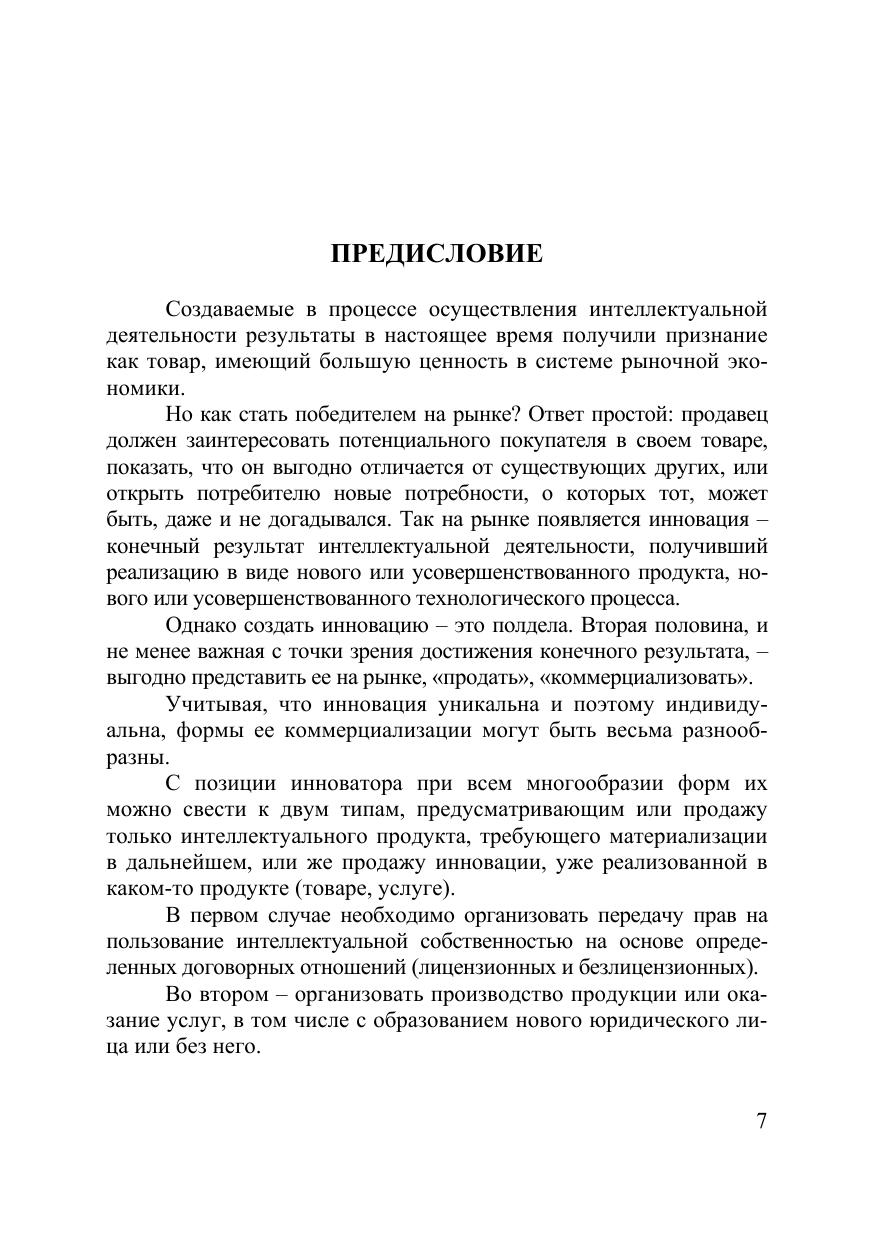 ПРЕДИСЛОВИЕ

Создаваемые в процессе осуществления интеллектуальной деятельности результаты в настоящее время получили признание как товар, имеющий большую ценность в системе рыночной экономики.

Но как стать победителем на рынке? Ответ простой: продавец должен заинтересовать потенциального покупателя в своем товаре, показать, что он выгодно отличается от существующих других, или открыть потребителю новые потребности, о которых тот, может быть, даже и не догадывался. Так на рынке появляется инновация – конечный результат интеллектуальной деятельности, получивший реализацию в виде нового или усовершенствованного продукта, нового или усовершенствованного технологического процесса.

Однако создать инновацию – это полдела. Вторая половина, и не менее важная с точки зрения достижения конечного результата, – выгодно представить ее на рынке, «продать», «коммерциализовать».

Учитывая, что инновация уникальна и поэтому индивидуальна, формы ее коммерциализации могут быть весьма разнообразны.

С позиции инноватора при всем многообразии форм их можно свести к двум типам, предусматривающим или продажу только интеллектуального продукта, требующего материализации в дальнейшем, или же продажу инновации, уже реализованной в каком-то продукте (товаре, услуге).

В первом случае необходимо организовать передачу прав на пользование интеллектуальной собственностью на основе определенных договорных отношений (лицензионных и безлицензионных).

Во втором – организовать производство продукции или оказание услуг, в том числе с образованием нового юридического лица или без него.

7